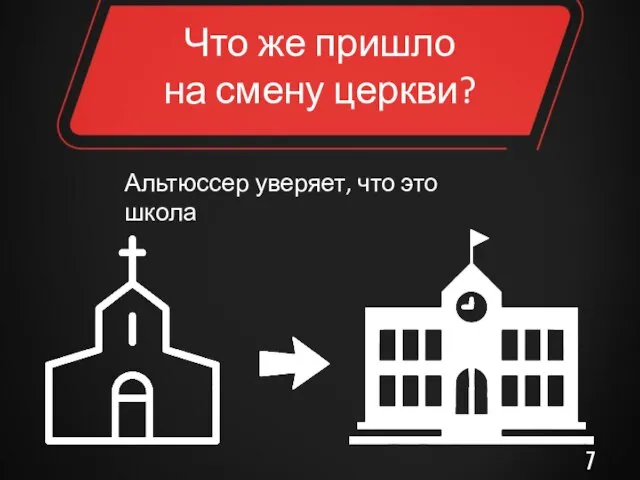 Что же пришло на смену церкви?

Альтюссер уверяет, что это школа

7